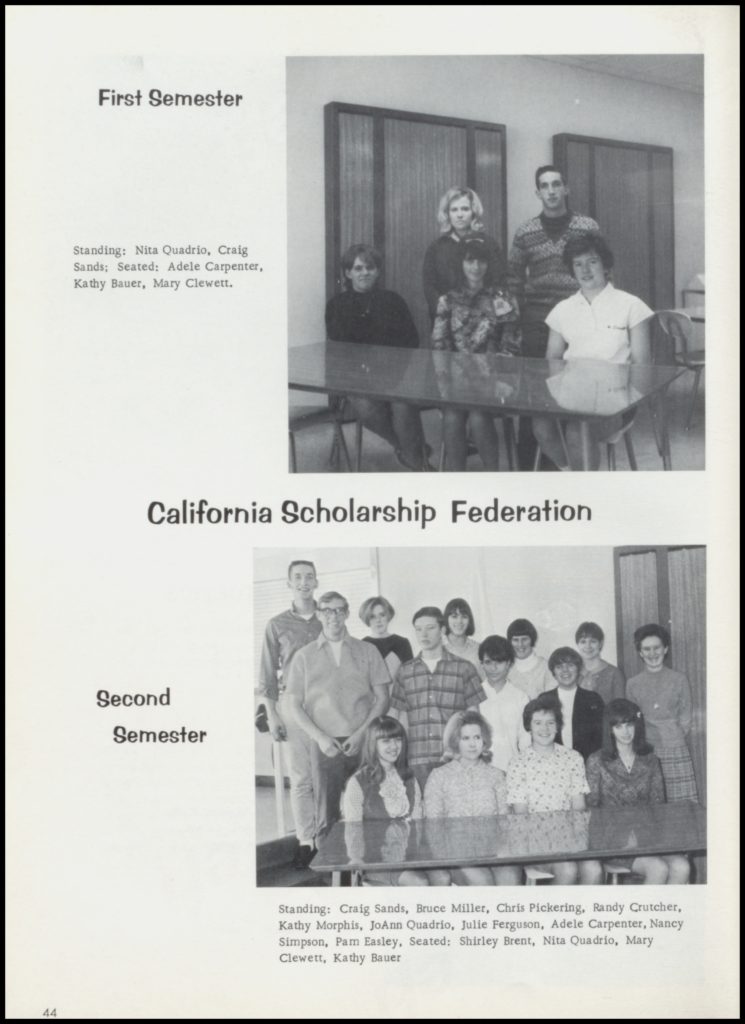 First Semester

Standing: Nita Quadrio, Craig Sands; Seated: Adele Carpenter, Kathy Bauer, Mary Clewett.

California Scholarship Federation

Second Semester

Standing: Craig Sands, Bruce Miller, Chris Pickering, Randy Crutcher, Kathy Morphis, JoAnn Quadrio, Julie Ferguson, Adele Carpenter, Nancy Simpson, Pam Easley, Seated: Shirley Brent, Nita Quadrio, Mary Clewett, Kathy Bauer

44